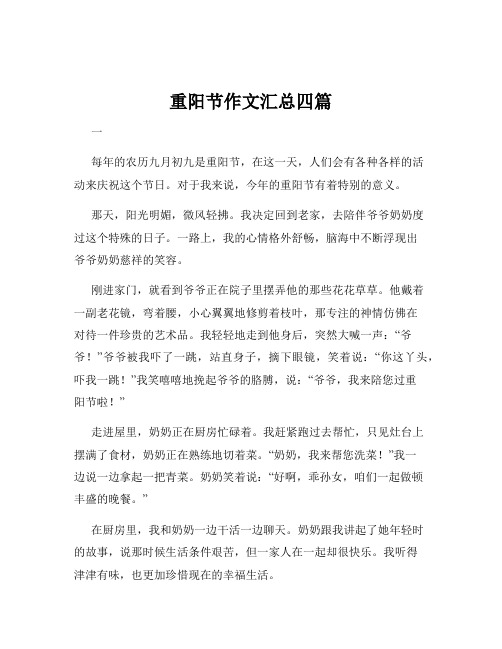 重阳节作文汇总四篇

一

每年的农历九月初九是重阳节，在这一天，人们会有各种各样的活动来庆祝这个节日。对于我来说，今年的重阳节有着特别的意义。

那天，阳光明媚，微风轻拂。我决定回到老家，去陪伴爷爷奶奶度过这个特殊的日子。一路上，我的心情格外舒畅，脑海中不断浮现出爷爷奶奶慈祥的笑容。

刚进家门，就看到爷爷正在院子里摆弄他的那些花花草草。他戴着一副老花镜，弯着腰，小心翼翼地修剪着枝叶，那专注的神情仿佛在对待一件珍贵的艺术品。我轻轻地走到他身后，突然大喊一声：“爷爷！”爷爷被我吓了一跳，站直身子，摘下眼镜，笑着说：“你这丫头，吓我一跳！”我笑嘻嘻地挽起爷爷的胳膊，说：“爷爷，我来陪您过重阳节啦！”

走进屋里，奶奶正在厨房忙碌着。我赶紧跑过去帮忙，只见灶台上摆满了食材，奶奶正在熟练地切着菜。“奶奶，我来帮您洗菜！”我一边说一边拿起一把青菜。奶奶笑着说：“好啊，乖孙女，咱们一起做顿丰盛的晚餐。”

在厨房里，我和奶奶一边干活一边聊天。奶奶跟我讲起了她年轻时的故事，说那时候生活条件艰苦，但一家人在一起却很快乐。我听得津津有味，也更加珍惜现在的幸福生活。